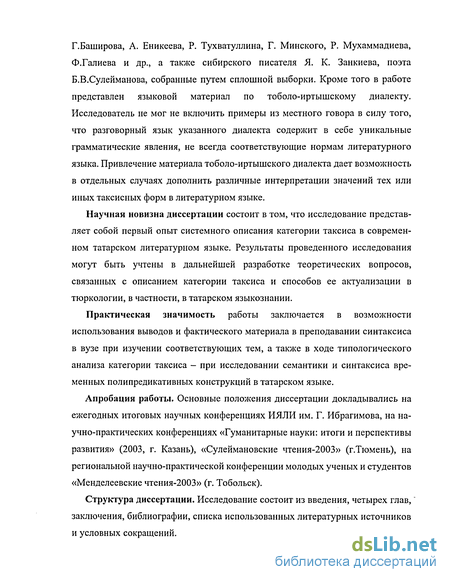 Г.Баширова, А. Еникеева, Р. Тухватуллина, Г. Минского, Р. Мухаммадиева, Ф.Галиева и др., а также сибирского писателя Я. К. Занкиева, поэта Б.В.Сулейманова, собранные путем сплошной выборки. Кроме того в работе представлен языковой материал по тоболо-иртышскому диалекту. Исследователь не мог не включить примеры из местного говора в силу того, что разговорный язык указанного диалекта содержит в себе уникальные грамматические явления, не всегда соответствующие нормам литературного языка. Привлечение материала тоболо-иртышского диалекта дает возможность в отдельных случаях дополнить различные интерпретации значений тех или иных таксисных форм в литературном языке.

Научная новизна диссертации состоит в том, что исследование представляет собой первый опыт системного описания категории таксиса в современном татарском литературном языке. Результаты проведенного исследования могут быть учтены в дальнейшей разработке теоретических вопросов, связанных с описанием категории таксиса и способов ее актуализации в тюркологии, в частности, в татарском языкознании.

Практическая значимость работы заключается в возможности использования выводов и фактического материала в преподавании синтаксиса в вузе при изучении соответствующих тем, а также в ходе типологического анализа категории таксиса – при исследовании семантики и синтаксиса временных полипредикативных конструкций в татарском языке.

Апробация работы. Основные положения диссертации докладывались на ежегодных итоговых научных конференциях ИЯЛИ им. Г. Ибрагимова, на научно-практических конференциях «Гуманитарные науки: итоги и перспективы развития» (2003, г. Казань), «Сулеймановские чтения-2003» (г.Тюмень), на региональной научно-практической конференции молодых ученых и студентов «Менделеевские чтения-2003» (г. Тобольск).

Структура диссертации. Исследование состоит из введения, четырех глав, заключения, библиографии, списка использованных литературных источников и условных сокращений.

dsLib.net
библиотека диссертаций